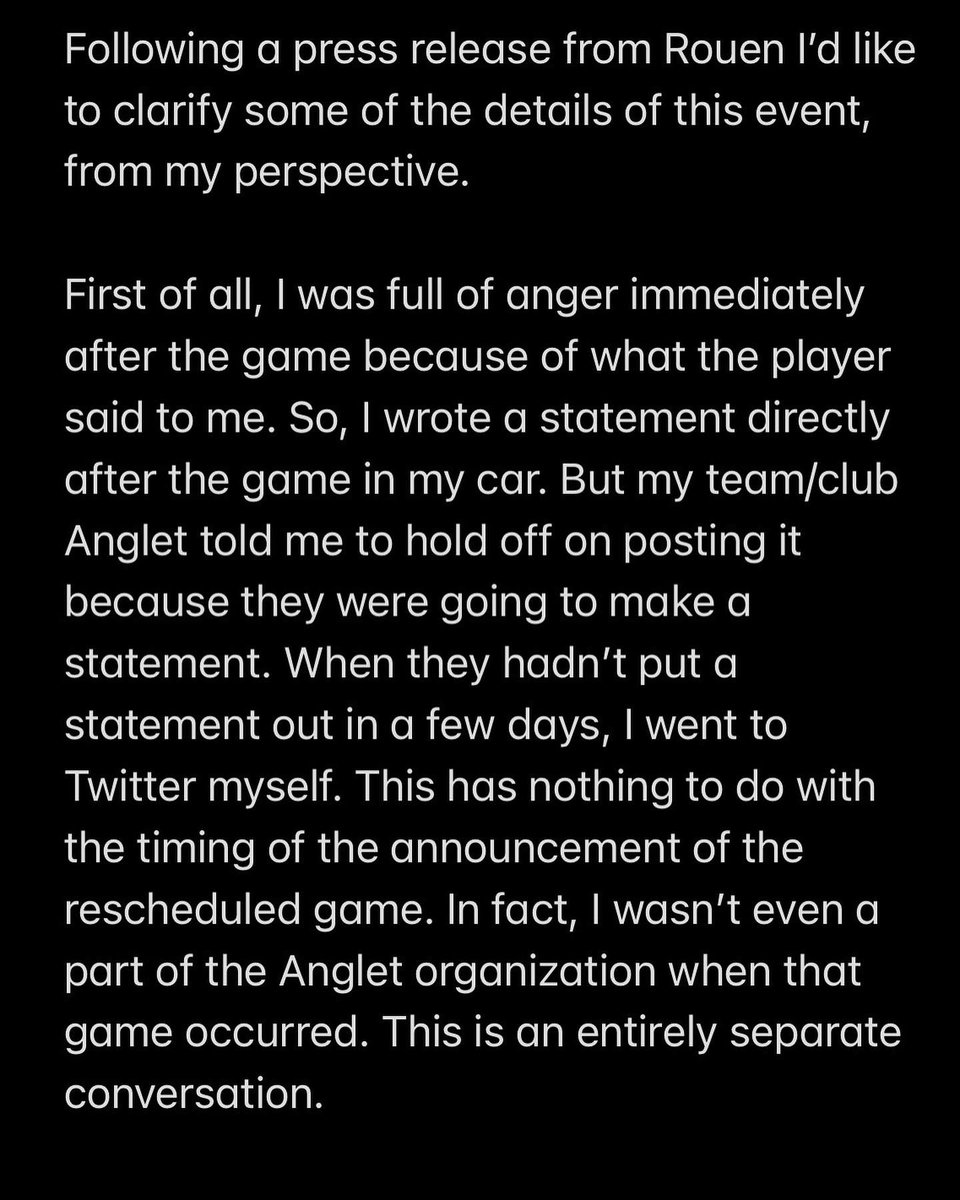 Following a press release from Rouen I'd like to clarify some of the details of this event, from my perspective.

First of all, I was full of anger immediately after the game because of what the player said to me. So, I wrote a statement directly after the game in my car. But my team/club Anglet told me to hold off on posting it because they were going to make a statement. When they hadn't put a statement out in a few days, I went to Twitter myself. This has nothing to do with the timing of the announcement of the rescheduled game. In fact, I wasn't even a part of the Anglet organization when that game occurred. This is an entirely separate conversation.